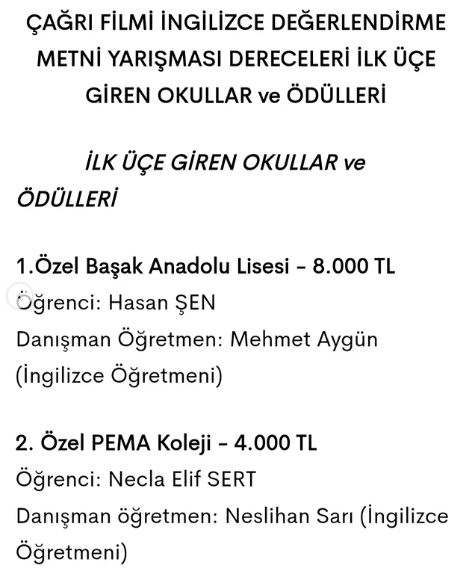 ÇAĞRI FİLMİ İNGİLİZCE DEĞERLENDİRME METNİ YARIŞMASI DERECELERİ İLK ÜÇE GİREN OKULLAR ve ÖDÜLLERİ

İLK ÜÇE GİREN OKULLAR ve ÖDÜLLERİ

1.Özel Başak Anadolu Lisesi – 8.000 TL
Öğrenci: Hasan ŞEN
Danışman Öğretmen: Mehmet Aygün (İngilizce Öğretmeni)

2. Özel PEMA Koleji – 4.000 TL
Öğrenci: Necla Elif SERT
Danışman öğretmen: Neslihan Sarı (İngilizce Öğretmeni)